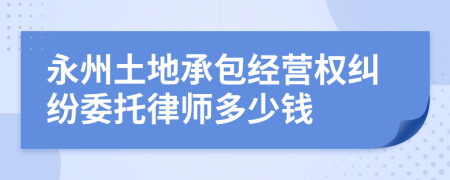 永州土地承包经营权纠纷委托律师多少钱